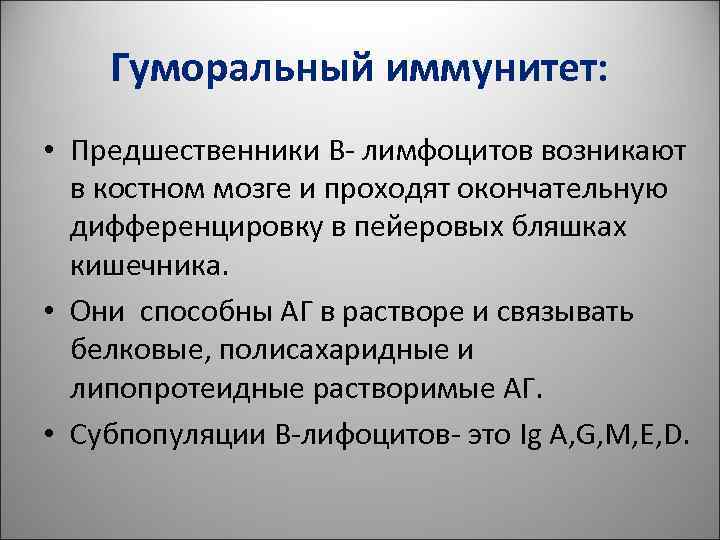 Гуморальный иммунитет:

• Предшественники В- лимфоцитов возникают в костном мозге и проходят окончательную дифференцировку в пейеровых бляшках кишечника.

• Они способны АГ в растворе и связывать белковые, полисахаридные и липопротеидные растворимые АГ.

• Субпопуляции В-лифоцитов- это Ig A,G,M,E,D.